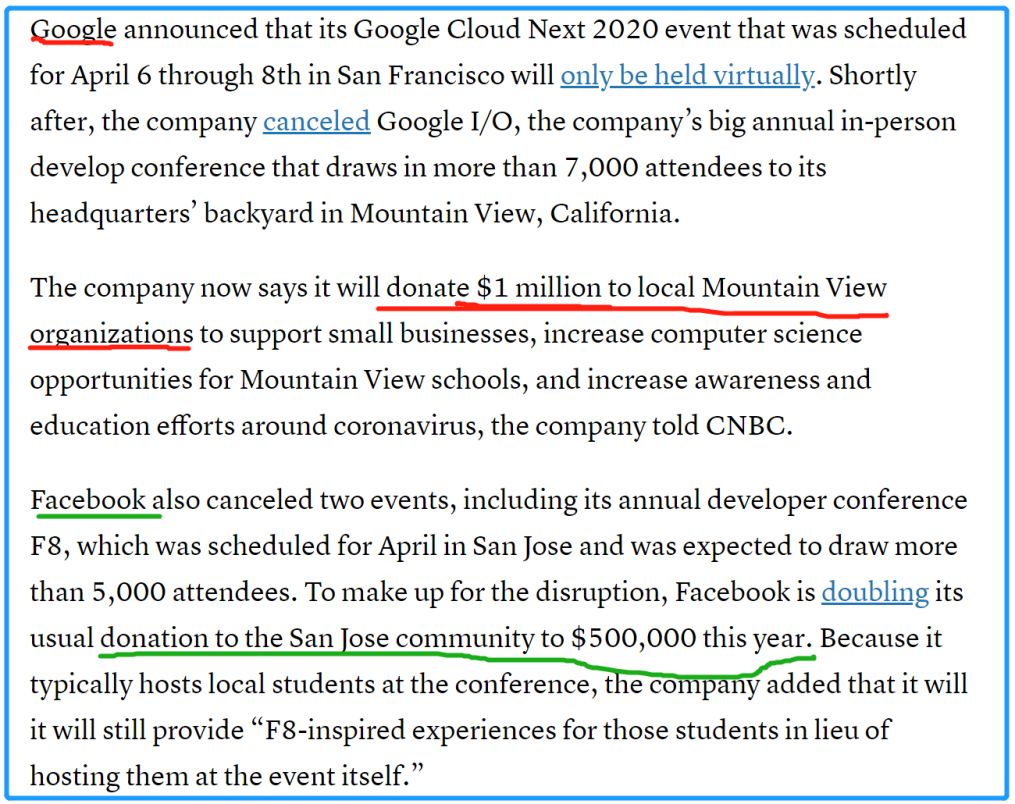 Google announced that its Google Cloud Next 2020 event that was scheduled for April 6 through 8th in San Francisco will only be held virtually. Shortly after, the company canceled Google I/O, the company's big annual in-person develop conference that draws in more than 7,000 attendees to its headquarters' backyard in Mountain View, California.

The company now says it will donate \$1 million to local Mountain View organizations to support small businesses, increase computer science opportunities for Mountain View schools, and increase awareness and education efforts around coronavirus, the company told CNBC.

Facebook also canceled two events, including its annual developer conference F8, which was scheduled for April in San Jose and was expected to draw more than 5,000 attendees. To make up for the disruption, Facebook is doubling its usual donation to the San Jose community to \$500,000 this year. Because it typically hosts local students at the conference, the company added that it will it will still provide "F8-inspired experiences for those students in lieu of hosting them at the event itself."